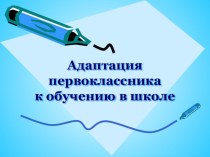 Адаптация первоклассника к обучению в школе